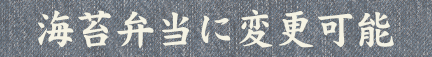 海苔弁当に変更可能